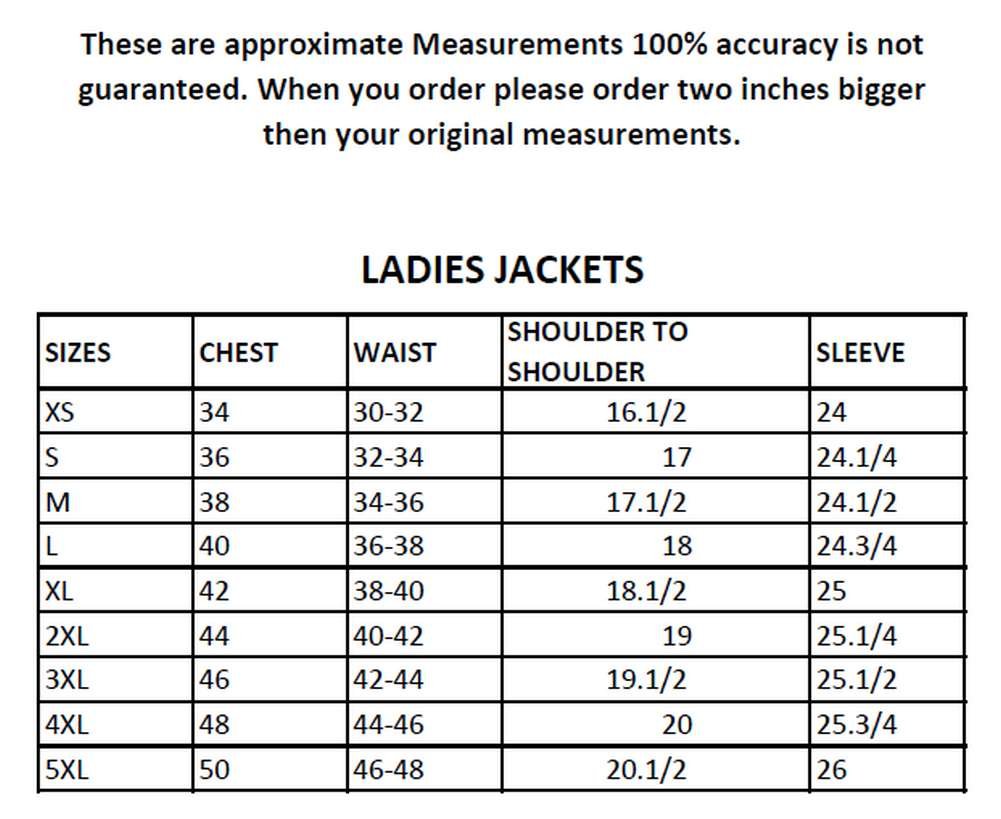 These are approximate Measurements 100% accuracy is not guaranteed. When you order please order two inches bigger then your original measurements.

LADIES JACKETS

| SIZES | CHEST | WAIST | SHOULDER TO SHOULDER | SLEEVE |
|---|---|---|---|---|
| XS | 34 | 30-32 | 16.1/2 | 24 |
| S | 36 | 32-34 | 17 | 24.1/4 |
| M | 38 | 34-36 | 17.1/2 | 24.1/2 |
| L | 40 | 36-38 | 18 | 24.3/4 |
| XL | 42 | 38-40 | 18.1/2 | 25 |
| 2XL | 44 | 40-42 | 19 | 25.1/4 |
| 3XL | 46 | 42-44 | 19.1/2 | 25.1/2 |
| 4XL | 48 | 44-46 | 20 | 25.3/4 |
| 5XL | 50 | 46-48 | 20.1/2 | 26 |